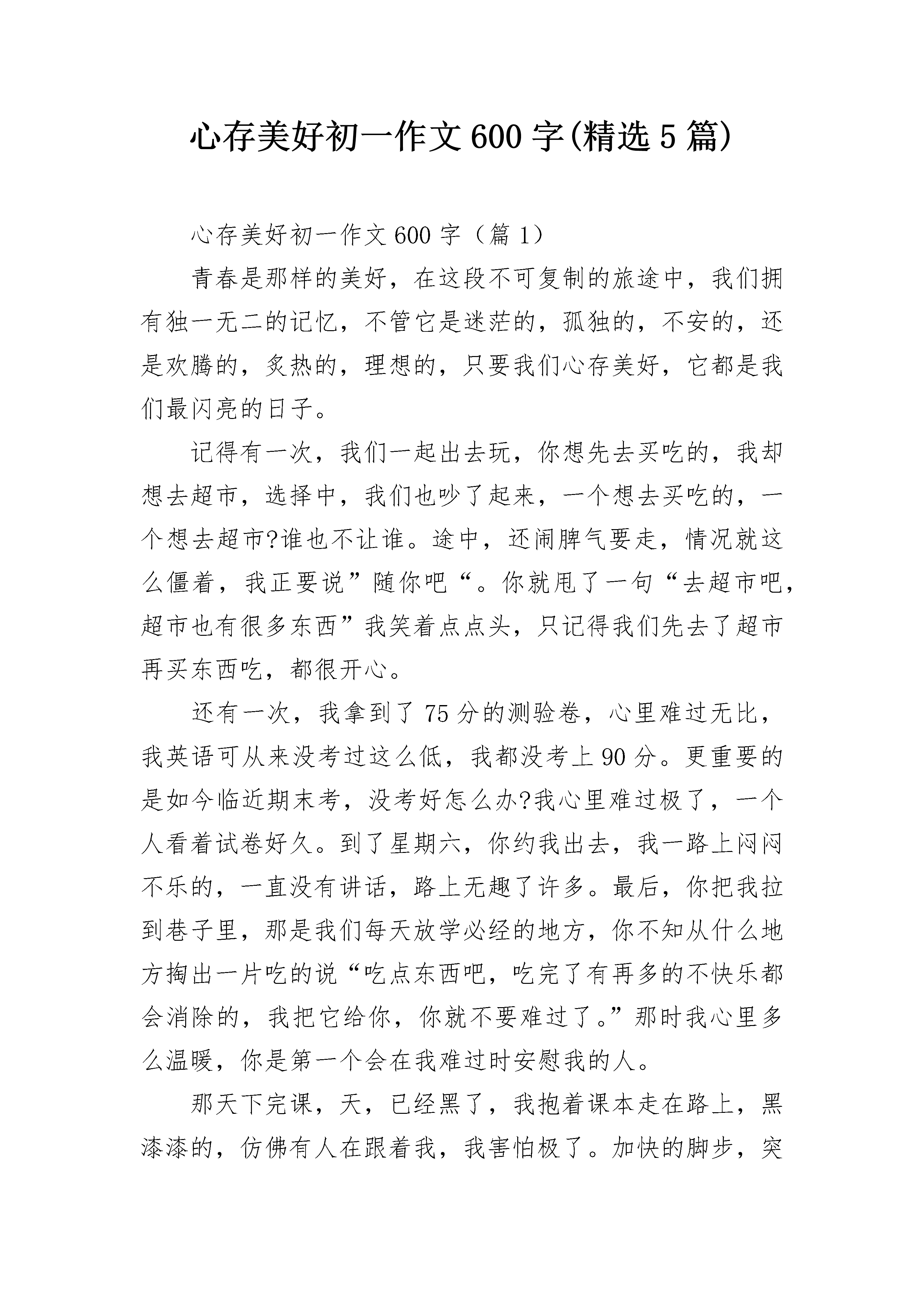 心存美好初一作文600字(精选5篇)

心存美好初一作文600字（篇1）

青春是那样的美好，在这段不可复制的旅途中，我们拥有独一无二的记忆，不管它是迷茫的，孤独的，不安的，还是欢腾的，炙热的，理想的，只要我们心存美好，它都是我们最闪亮的日子。

记得有一次，我们一起出去玩，你想先去买吃的，我却想去超市，选择中，我们也吵了起来，一个想去买吃的，一个想去超市?谁也不让谁。途中，还闹脾气要走，情况就这么僵着，我正要说”随你吧“。你就甩了一句“去超市吧，超市也有很多东西”我笑着点点头，只记得我们先去了超市再买东西吃，都很开心。

还有一次，我拿到了75分的测验卷，心里难过无比，我英语可从来没考过这么低，我都没考上90分。更重要的是如今临近期末考，没考好怎么办?我心里难过极了，一个人看着试卷好久。到了星期六，你约我出去，我一路上闷闷不乐的，一直没有讲话，路上无趣了许多。最后，你把我拉到巷子里，那是我们每天放学必经的地方，你不知从什么地方掏出一片吃的说“吃点东西吧，吃完了有再多的不快乐都会消除的，我把它给你，你就不要难过了。”那时我心里多么温暖，你是第一个会在我难过时安慰我的人。

那天下完课，天，已经黑了，我抱着课本走在路上，黑漆漆的，仿佛有人在跟着我，我害怕极了。加快的脚步，突